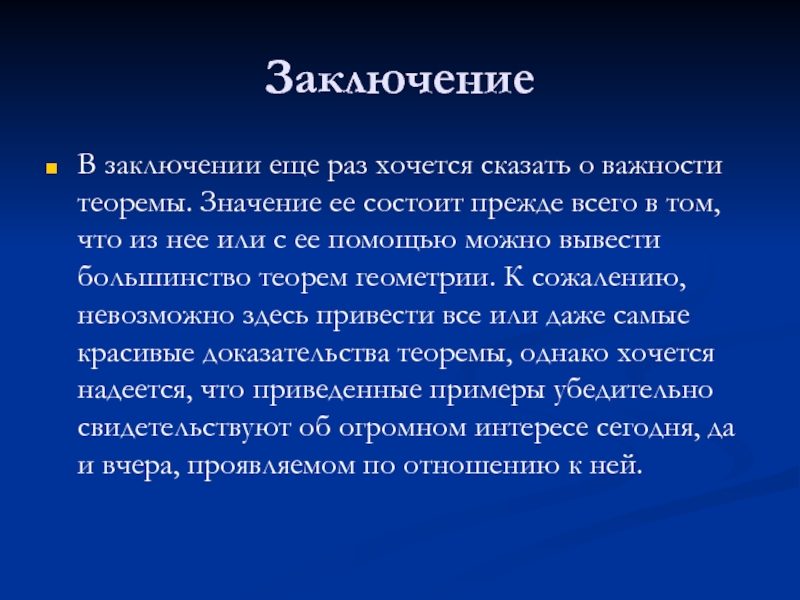 Заключение

В заключении еще раз хочется сказать о важности теоремы. Значение ее состоит прежде всего в том, что из нее или с ее помощью можно вывести большинство теорем геометрии. К сожалению, невозможно здесь привести все или даже самые красивые доказательства теоремы, однако хочется надеется, что приведенные примеры убедительно свидетельствуют об огромном интересе сегодня, да и вчера, проявляемом по отношению к ней.